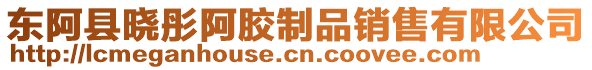 东阿县晓彤阿胶制品销售有限公司
http://lcmeganhouse.cn.coovee.com